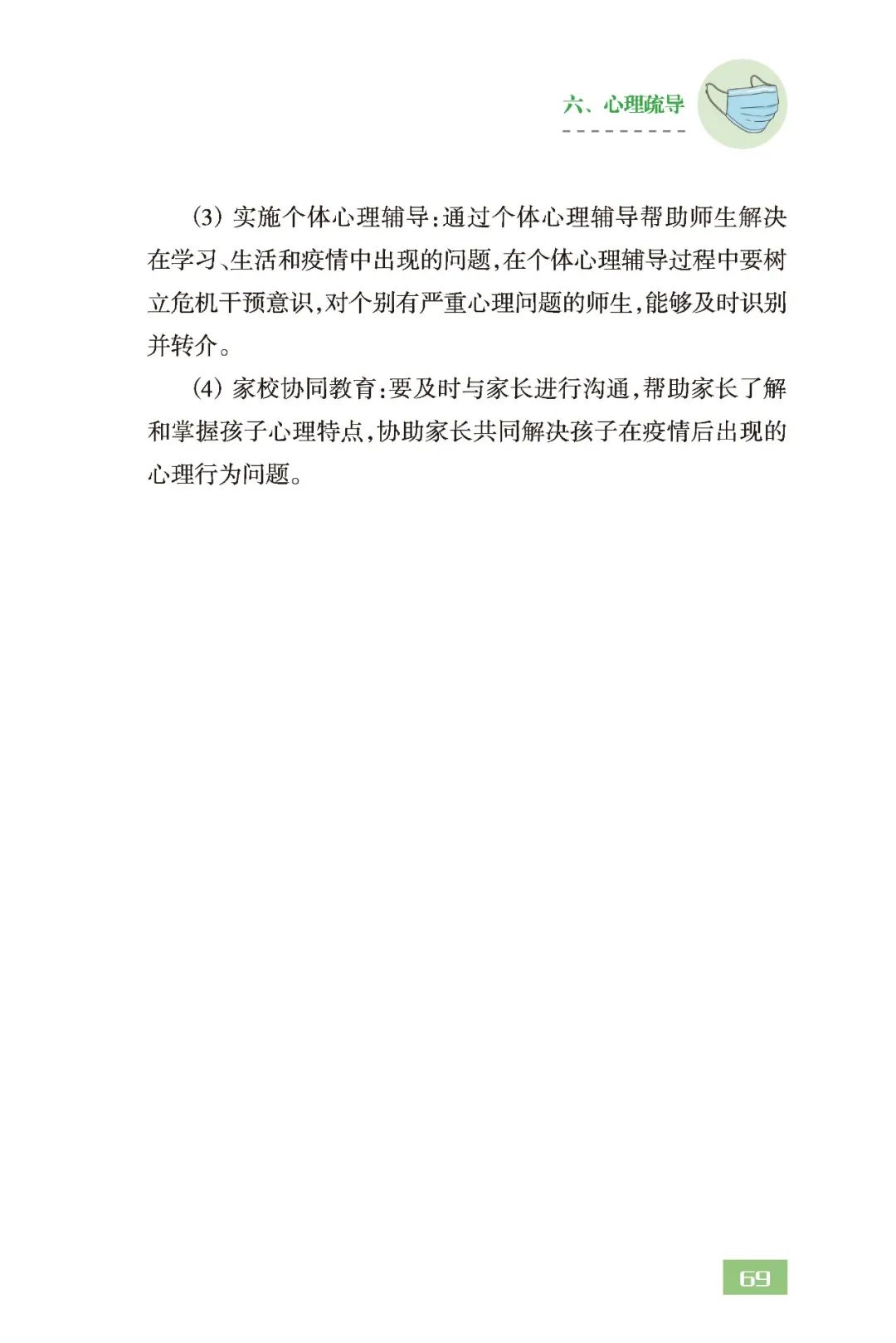 六、心理疏导

(3) 实施个体心理辅导:通过个体心理辅导帮助师生解决在学习、生活和疫情中出现的问题,在个体心理辅导过程中要树立危机干预意识,对个别有严重心理问题的师生,能够及时识别并转介。

(4) 家校协同教育:要及时与家长进行沟通,帮助家长了解和掌握孩子心理特点,协助家长共同解决孩子在疫情后出现的心理行为问题。

69